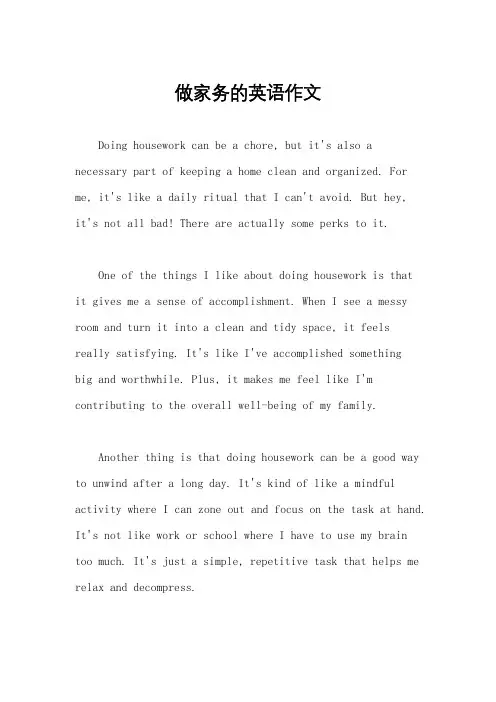 做家务的英语作文

Doing housework can be a chore, but it's also a necessary part of keeping a home clean and organized. For me, it's like a daily ritual that I can't avoid. But hey, it's not all bad! There are actually some perks to it.

One of the things I like about doing housework is that it gives me a sense of accomplishment. When I see a messy room and turn it into a clean and tidy space, it feels really satisfying. It's like I've accomplished something big and worthwhile. Plus, it makes me feel like I'm contributing to the overall well-being of my family.

Another thing is that doing housework can be a good way to unwind after a long day. It's kind of like a mindful activity where I can zone out and focus on the task at hand. It's not like work or school where I have to use my brain too much. It's just a simple, repetitive task that helps me relax and decompress.